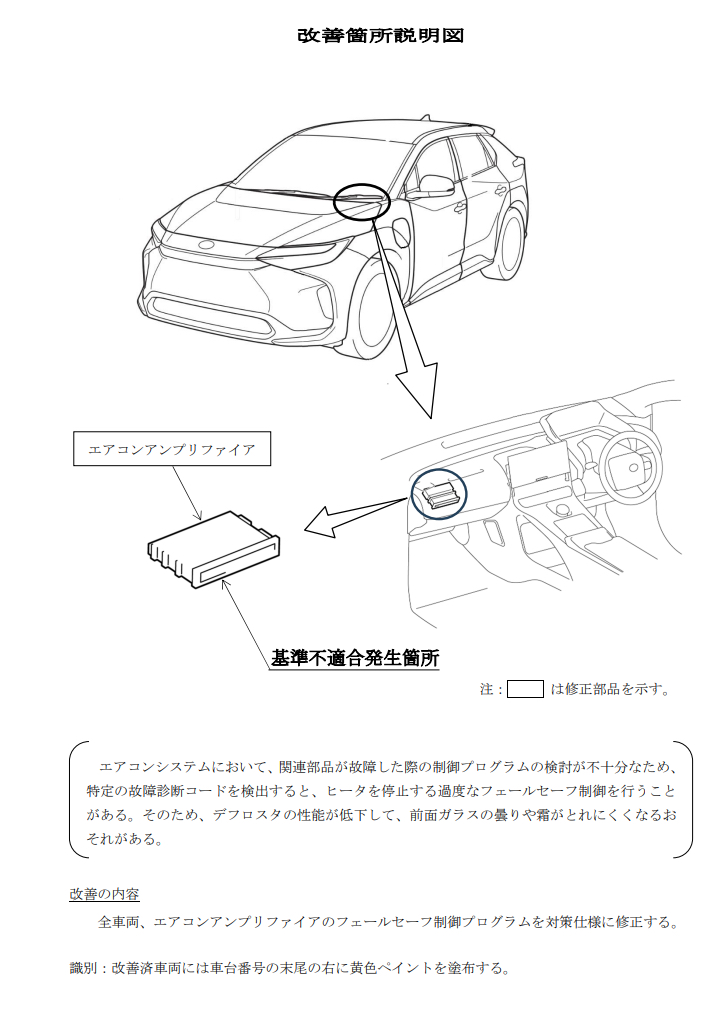 改善箇所説明図

エアコンアンプリファイア

基準不適合発生箇所

注：　　は修正部品を示す。

エアコンシステムにおいて、関連部品が故障した際の制御プログラムの検討が不十分なため、特定の故障診断コードを検出すると、ヒータを停止する過度なフェールセーフ制御を行うことがある。そのため、デフロスタの性能が低下して、前面ガラスの曇りや霜がとれにくくなるおそれがある。

改善の内容

全車両、エアコンアンプリファイアのフェールセーフ制御プログラムを対策仕様に修正する。

識別：改善済車両には車台番号の末尾の右に黄色ペイントを塗布する。